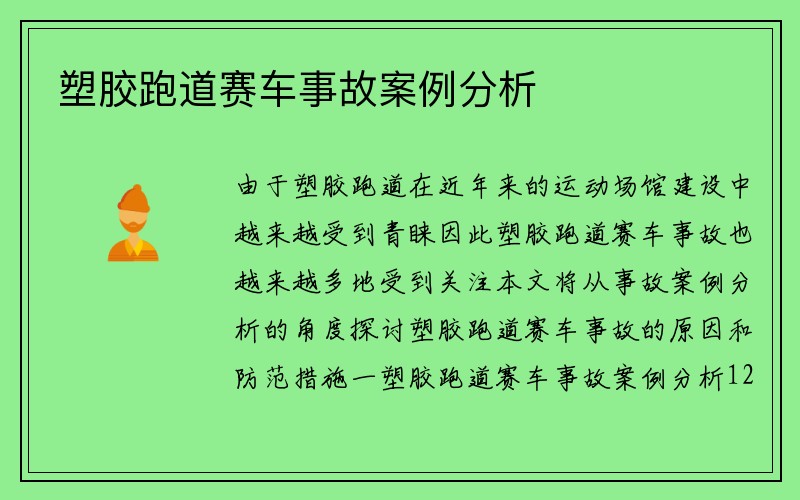 塑胶跑道赛车事故案例分析

由于塑胶跑道在近年来的运动场馆建设中越来越受到青睐因此塑胶跑道赛车事故也越来越多地受到关注本文将从事故案例分析的角度探讨塑胶跑道赛车事故的原因和防范措施一塑胶跑道赛车事故案例分析12